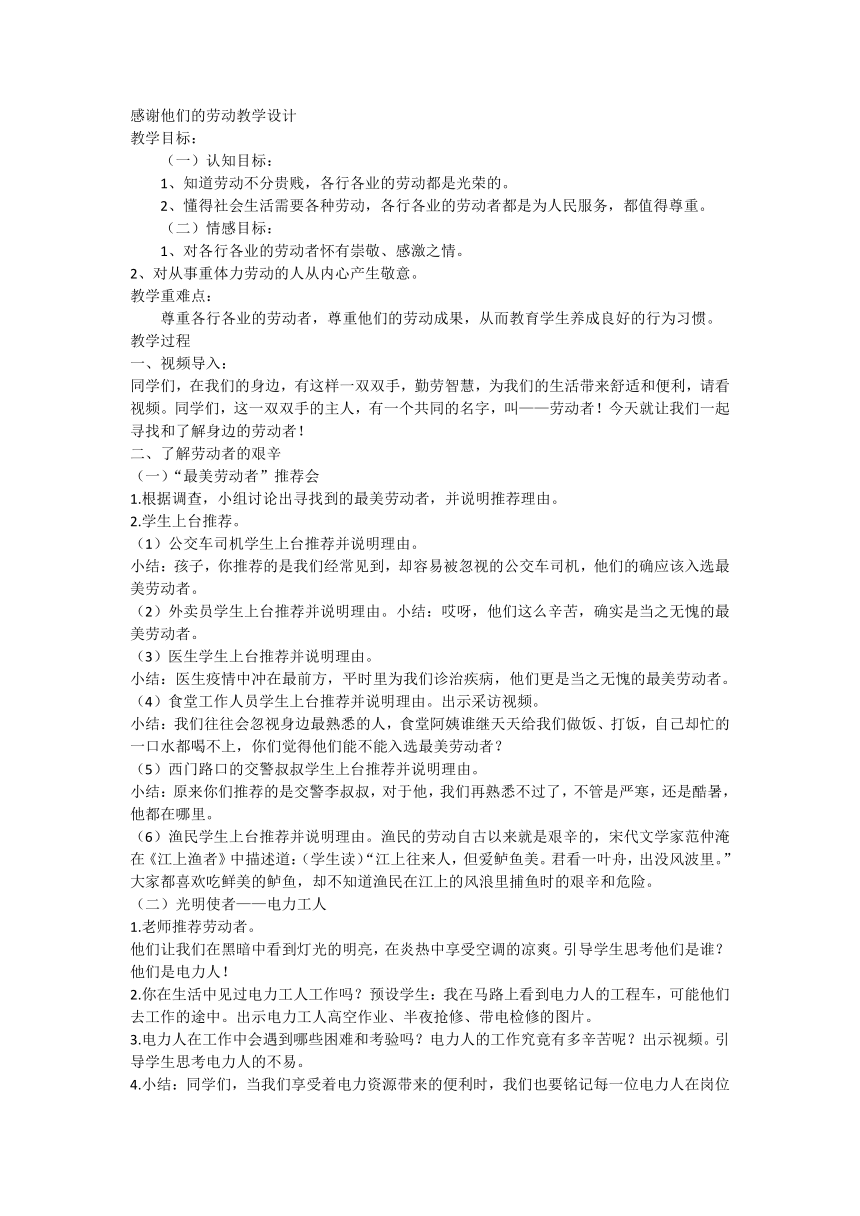 感谢他们的劳动教学设计
教学目标：
（一）认知目标：
1、知道劳动不分贵贱，各行各业的劳动都是光荣的。
2、懂得社会生活需要各种劳动，各行各业的劳动者都是为人民服务，都值得尊重。
（二）情感目标：
1、对各行各业的劳动者怀有崇敬、感激之情。
2、对从事重体力劳动的人从内心产生敬意。
教学重难点：
尊重各行各业的劳动者，尊重他们的劳动成果，从而教育学生养成良好的行为习惯。
教学过程
一、视频导入：
同学们，在我们的身边，有这样一双双手，勤劳智慧，为我们的生活带来舒适和便利，请看视频。同学们，这一双双手的主人，有一个共同的名字，叫——劳动者！今天就让我们一起寻找和了解身边的劳动者！
二、了解劳动者的艰辛
（一）“最美劳动者”推荐会
1.根据调查，小组讨论出寻找到的最美劳动者，并说明推荐理由。
2.学生上台推荐。
（1）公交车司机学生上台推荐并说明理由。
小结：孩子，你推荐的是我们经常见到，却容易被忽视的公交车司机，他们的确应该入选最美劳动者。
（2）外卖员学生上台推荐并说明理由。小结：哎呀，他们这么辛苦，确实是当之无愧的最美劳动者。
（3）医生学生上台推荐并说明理由。
小结：医生疫情中冲在最前方，平时里为我们诊治疾病，他们更是当之无愧的最美劳动者。
（4）食堂工作人员学生上台推荐并说明理由。出示采访视频。
小结：我们往往会忽视身边最熟悉的人，食堂阿姨谁继天天给我们做饭、打饭，自己却忙的一口水都喝不上，你们觉得他们能不能入选最美劳动者？
（5）西门路口的交警叔叔学生上台推荐并说明理由。
小结：原来你们推荐的是交警李叔叔，对于他，我们再熟悉不过了，不管是严寒，还是酷暑，他都在哪里。
（6）渔民学生上台推荐并说明理由。渔民的劳动自古以来就是艰辛的，宋代文学家范仲淹在《江上渔者》中描述道：（学生读）“江上往来人，但爱鲈鱼美。君看一叶舟，出没风波里。”大家都喜欢吃鲜美的鲈鱼，却不知道渔民在江上的风浪里捕鱼时的艰辛和危险。
（二）光明使者——电力工人
1.老师推荐劳动者。
他们让我们在黑暗中看到灯光的明亮，在炎热中享受空调的凉爽。引导学生思考他们是谁？他们是电力人！
2.你在生活中见过电力工人工作吗？预设学生：我在马路上看到电力人的工程车，可能他们去工作的途中。出示电力工人高空作业、半夜抢修、带电检修的图片。
3.电力人在工作中会遇到哪些困难和考验吗？电力人的工作究竟有多辛苦呢？出示视频。引导学生思考电力人的不易。
4.小结：同学们，当我们享受着电力资源带来的便利时，我们也要铭记每一位电力人在岗位